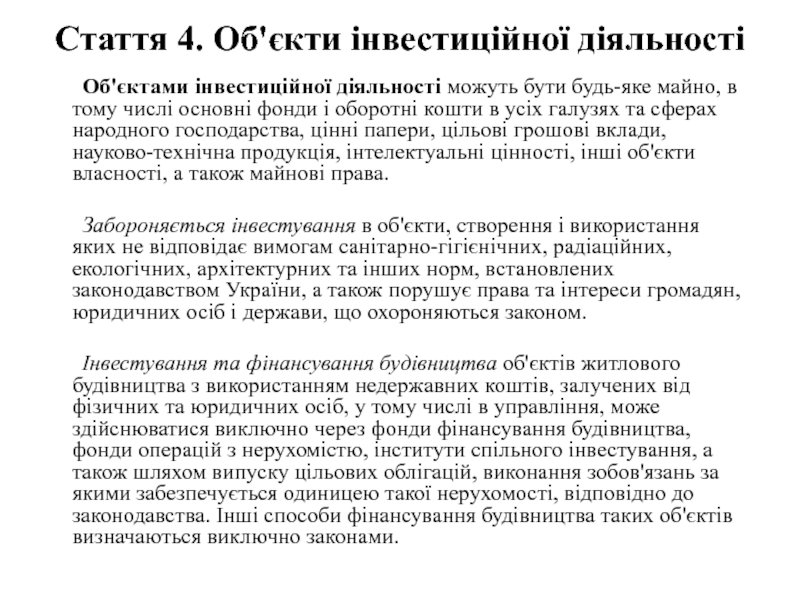 Стаття 4. Об'єкти інвестиційної діяльності

Об'єктами інвестиційної діяльності можуть бути будь-яке майно, в тому числі основні фонди і оборотні кошти в усіх галузях та сферах народного господарства, цінні папери, цільові грошові вклади, науково-технічна продукція, інтелектуальні цінності, інші об'єкти власності, а також майнові права.

Забороняється інвестування в об'єкти, створення і використання яких не відповідає вимогам санітарно-гігієнічних, радіаційних, екологічних, архітектурних та інших норм, встановлених законодавством України, а також порушує права та інтереси громадян, юридичних осіб і держави, що охороняються законом.

Інвестування та фінансування будівництва об'єктів житлового будівництва з використанням недержавних коштів, залучених від фізичних та юридичних осіб, у тому числі в управління, може здійснюватися виключно через фонди фінансування будівництва, фонди операцій з нерухомістю, інститути спільного інвестування, а також шляхом випуску цільових облігацій, виконання зобов'язань за якими забезпечується одиницею такої нерухомості, відповідно до законодавства. Інші способи фінансування будівництва таких об'єктів визначаються виключно законами.